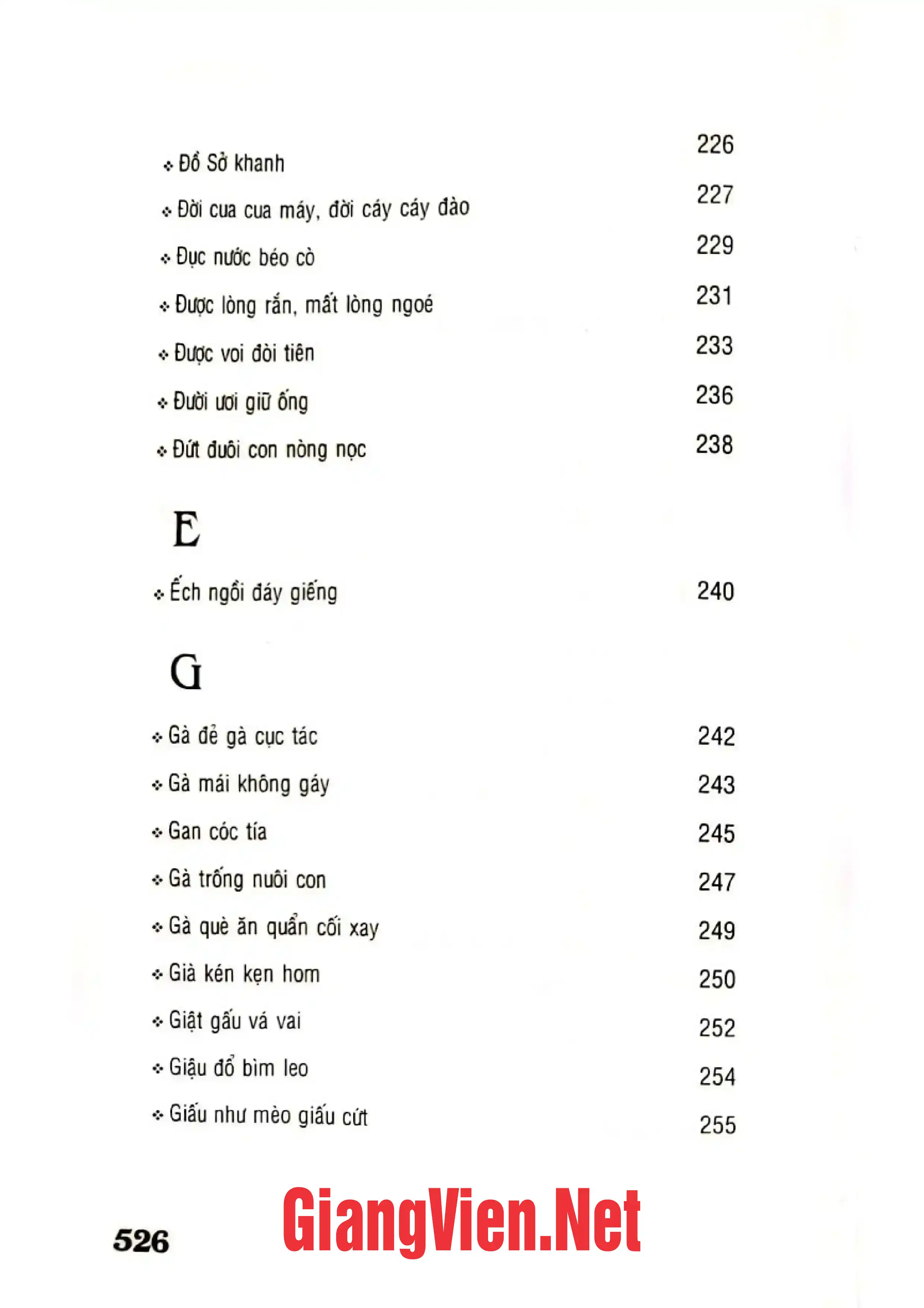 ❖ Đồ Sở khanh 226

❖ Đời cua cua máy, đời cáy cáy đào 227

❖ Đục nước béo cò 229

❖ Được lòng rắn, mất lòng ngoé 231

❖ Được voi đòi tiên 233

❖ Đười ươi giữ ống 236

❖ Đứt đuôi con nòng nọc 238

E

❖ Ếch ngồi đáy giếng 240

G

❖ Gà đẻ gà cục tác 242

❖ Gà mái không gáy 243

❖ Gan cóc tía 245

❖ Gà trống nuôi con 247

❖ Gà què ăn quẩn cối xay 249

❖ Già kén kẹn hom 250

❖ Giật gấu vá vai 252

❖ Giậu đổ bìm leo 254

❖ Giấu như mèo giấu cứt 255

526

GiangVien.Net